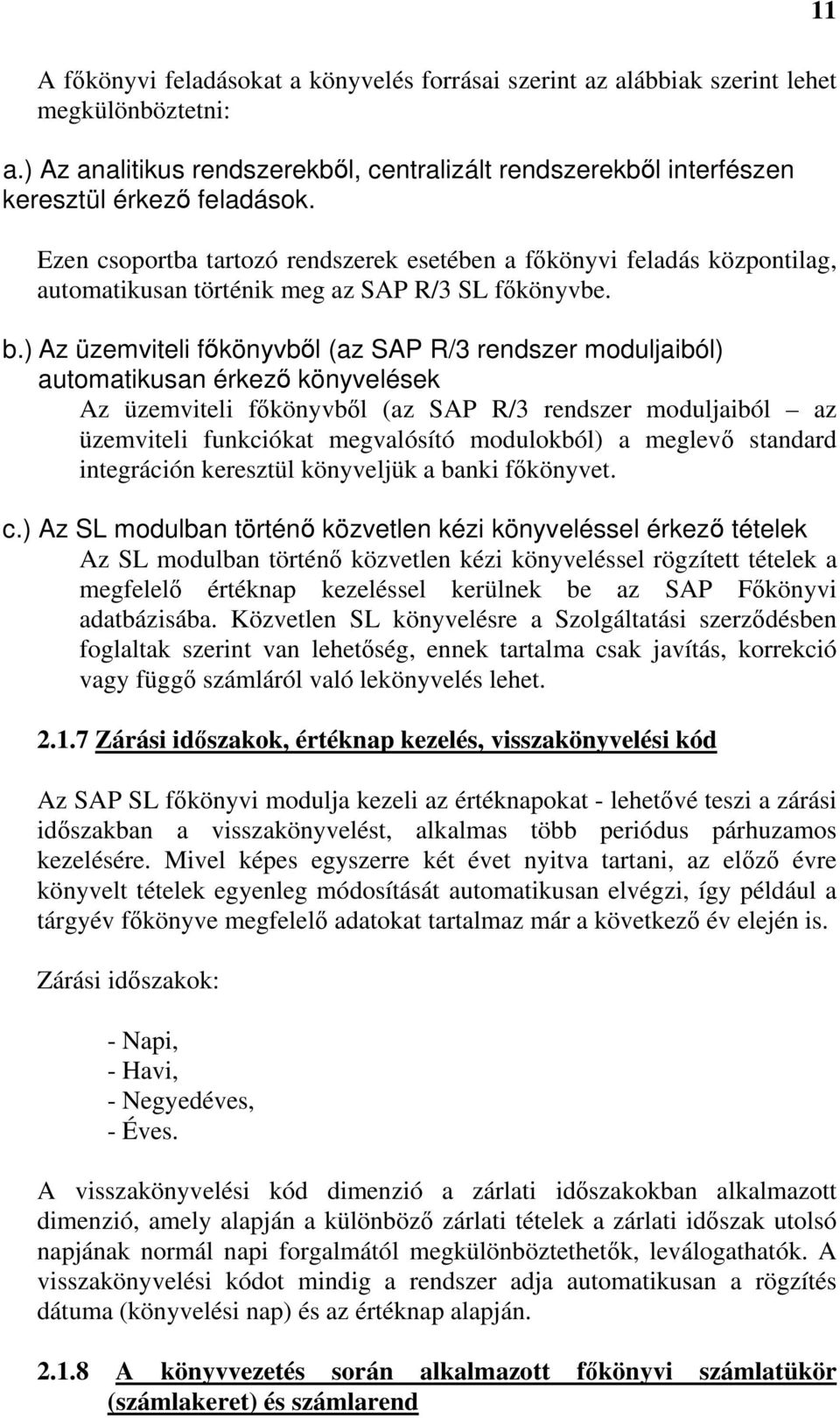 11

A főkönyvi feladásokat a könyvelés forrásai szerint az alábbiak szerint lehet megkülönböztetni:

a.) Az analitikus rendszerekből, centralizált rendszerekből interfészen keresztül érkező feladások.

Ezen csoportba tartozó rendszerek esetében a főkönyvi feladás központilag, automatikusan történik meg az SAP R/3 SL főkönyvbe.

b.) Az üzemviteli főkönyvből (az SAP R/3 rendszer moduljaiból) automatikusan érkező könyvelések

Az üzemviteli főkönyvből (az SAP R/3 rendszer moduljaiból – az üzemviteli funkciókat megvalósító modulokból) a meglevő standard integráción keresztül könyveljük a banki főkönyvet.

c.) Az SL modulban történő közvetlen kézi könyveléssel érkező tételek

Az SL modulban történő közvetlen kézi könyveléssel rögzített tételek a megfelelő értéknap kezeléssel kerülnek be az SAP Főkönyvi adatbázisába. Közvetlen SL könyvelésre a Szolgáltatási szerződésben foglaltak szerint van lehetőség, ennek tartalma csak javítás, korrekció vagy függő számláról való lekönyvelés lehet.

2.1.7 Zárási időszakok, értéknap kezelés, visszakönyvelési kód

Az SAP SL főkönyvi modulja kezeli az értéknapokat - lehetővé teszi a zárási időszakban a visszakönyvelést, alkalmas több periódus párhuzamos kezelésére. Mivel képes egyszerre két évet nyitva tartani, az előző évre könyvelt tételek egyenleg módosítását automatikusan elvégzi, így például a tárgyév főkönyve megfelelő adatokat tartalmaz már a következő év elején is.

Zárási időszakok:

- Napi,
- Havi,
- Negyedéves,
- Éves.

A visszakönyvelési kód dimenzió a zárlati időszakokban alkalmazott dimenzió, amely alapján a különböző zárlati tételek a zárlati időszak utolsó napjának normál napi forgalmától megkülönböztethetők, leválogathatók. A visszakönyvelési kódot mindig a rendszer adja automatikusan a rögzítés dátuma (könyvelési nap) és az értéknap alapján.

2.1.8 A könyvvezetés során alkalmazott főkönyvi számlatükör (számlakeret) és számlarend